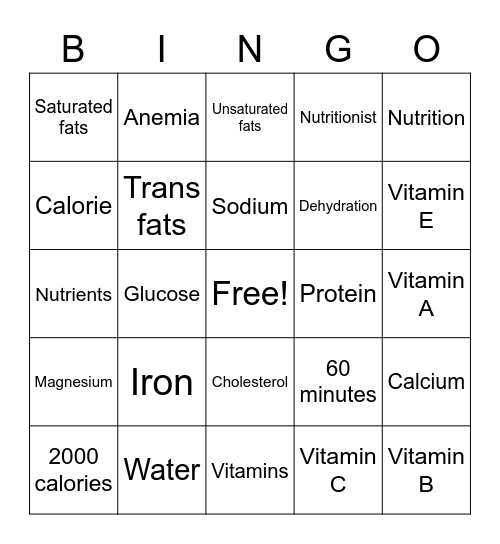 | B | I | N | G | O |
|---|---|---|---|---|
| Saturated fats | Anemia | Unsaturated fats | Nutritionist | Nutrition |
| Calorie | Trans fats | Sodium | Dehydration | Vitamin E |
| Nutrients | Glucose | Free! | Protein | Vitamin A |
| Magnesium | Iron | Cholesterol | 60 minutes | Calcium |
| 2000 calories | Water | Vitamins | Vitamin C | Vitamin B |